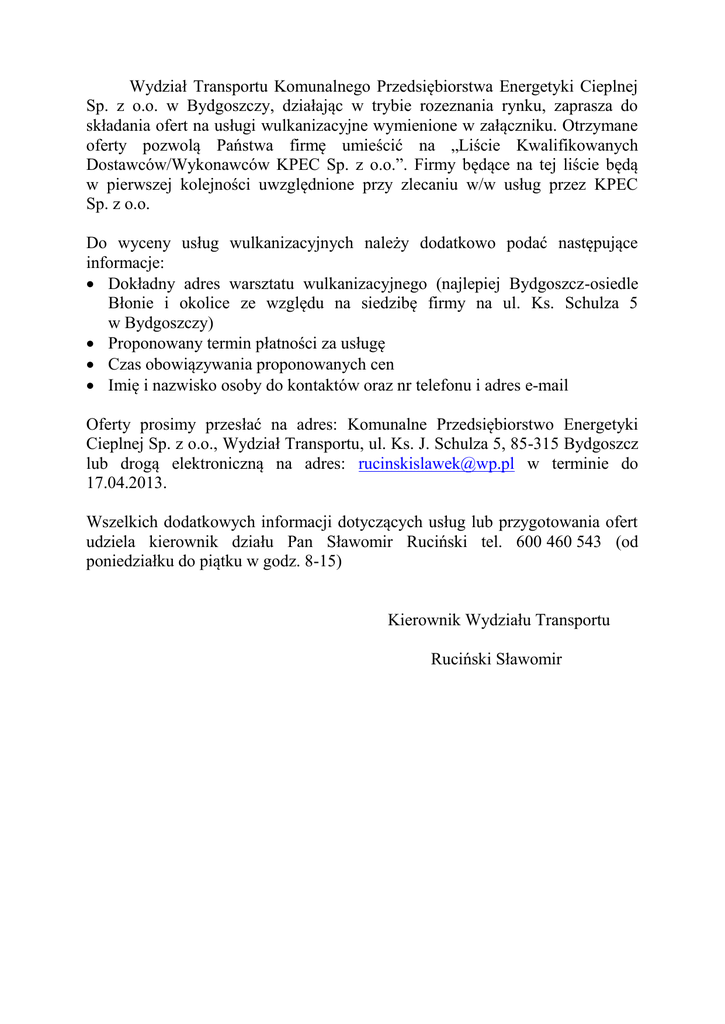 Wydział Transportu Komunalnego Przedsiębiorstwa Energetyki Cieplnej Sp. z o.o. w Bydgoszczy, działając w trybie rozeznania rynku, zaprasza do składania ofert na usługi wulkanizacyjne wymienione w załączniku. Otrzymane oferty pozwolą Państwa firmę umieścić na „Liście Kwalifikowanych Dostawców/Wykonawców KPEC Sp. z o.o.”. Firmy będące na tej liście będą w pierwszej kolejności uwzględnione przy zlecaniu w/w usług przez KPEC Sp. z o.o.

Do wyceny usług wulkanizacyjnych należy dodatkowo podać następujące informacje:
• Dokładny adres warsztatu wulkanizacyjnego (najlepiej Bydgoszcz-osiedle Błonie i okolice ze względu na siedzibę firmy na ul. Ks. Schulza 5 w Bydgoszczy)
• Proponowany termin płatności za usługę
• Czas obowiązywania proponowanych cen
• Imię i nazwisko osoby do kontaktów oraz nr telefonu i adres e-mail

Oferty prosimy przesłać na adres: Komunalne Przedsiębiorstwo Energetyki Cieplnej Sp. z o.o., Wydział Transportu, ul. Ks. J. Schulza 5, 85-315 Bydgoszcz lub drogą elektroniczną na adres: rucinskislawek@wp.pl w terminie do 17.04.2013.

Wszelkich dodatkowych informacji dotyczących usług lub przygotowania ofert udziela kierownik działu Pan Sławomir Ruciński tel. 600 460 543 (od poniedziałku do piątku w godz. 8-15)

Kierownik Wydziału Transportu

Ruciński Sławomir